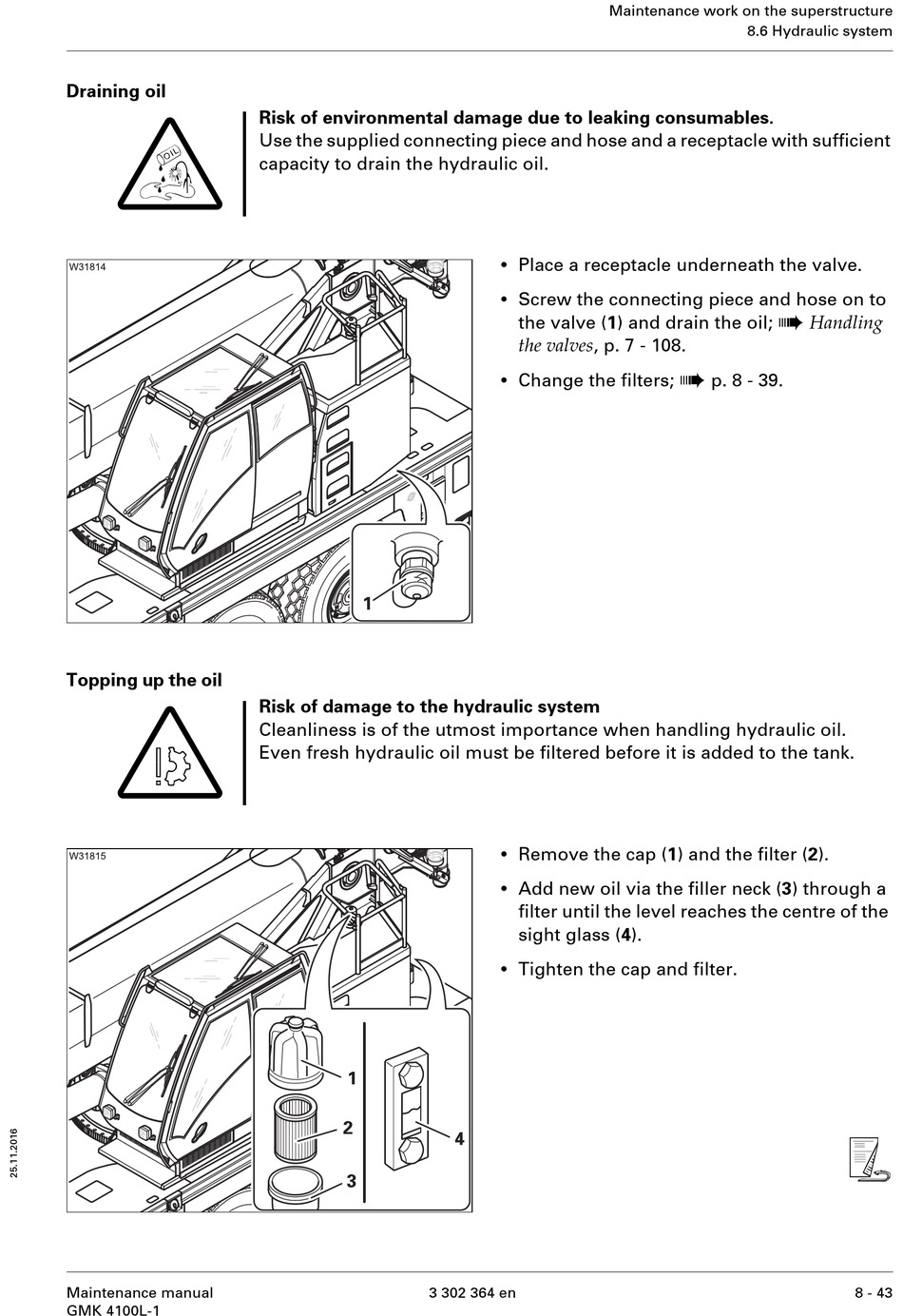 Maintenance work on the superstructure
8.6 Hydraulic system

Draining oil

OIL

Risk of environmental damage due to leaking consumables.
Use the supplied connecting piece and hose and a receptacle with sufficient capacity to drain the hydraulic oil.

W31814

1

• Place a receptacle underneath the valve.

• Screw the connecting piece and hose on to the valve (1) and drain the oil; ➠ Handling the valves, p. 7 - 108.

• Change the filters; ➠ p. 8 - 39.

Topping up the oil

Risk of damage to the hydraulic system
Cleanliness is of the utmost importance when handling hydraulic oil. Even fresh hydraulic oil must be filtered before it is added to the tank.

W31815

1

2

3

4

• Remove the cap (1) and the filter (2).

• Add new oil via the filler neck (3) through a filter until the level reaches the centre of the sight glass (4).

• Tighten the cap and filter.

25.11.2016

Maintenance manual
GMK 4100L-1

3 302 364 en

8 - 43